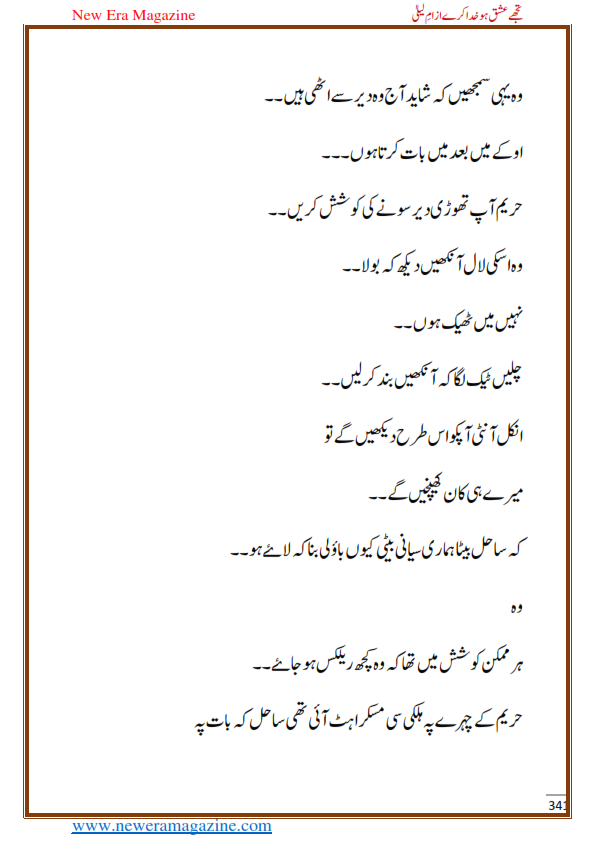 New Era Magazine

تجھے عشق ہو خدا کرے از ام لیلی

وہ یہی سمجھیں کہ شاید آج وہ دیر سے اٹھی ہیں۔۔

اوکے میں بعد میں بات کرتا ہوں۔۔۔

حریم آپ تھوڑی دیر سونے کی کوشش کریں۔۔

وہ اسکی لال آنکھیں دیکھ کہ بولا۔۔

نہیں میں ٹھیک ہوں۔۔

چلیں ٹیک لگا کہ آنکھیں بند کر لیں۔۔

انکل آنٹی آپکو اس طرح دیکھیں گے تو

میرے ہی کان کھینچیں گے۔۔

کہ ساحل بیٹا ہماری سیانی بیٹی کیوں باؤلی بنا کہ لائے ہو۔۔

وہ

ہر ممکن کوشش میں تھا کہ وہ کچھ ریلیکس ہو جائے۔۔

حریم کے چہرے پہ ہلکی سی مسکراہٹ آئی تھی ساحل کہ بات پہ

341

www.neweramagazine.com